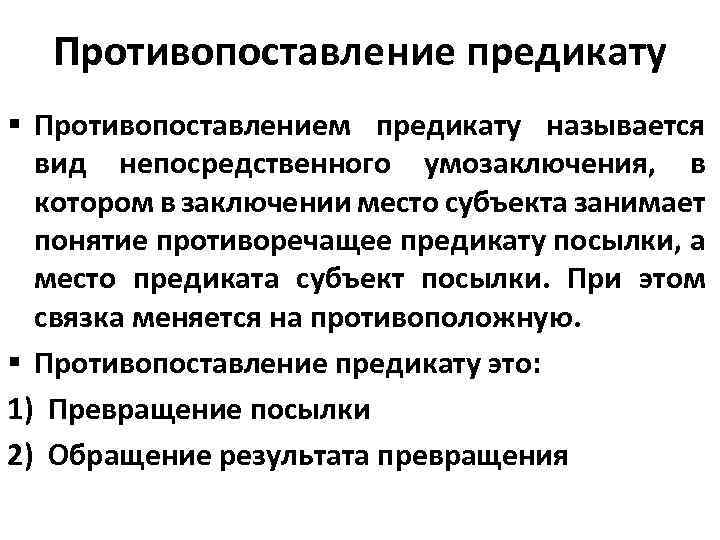 Противопоставление предикату

▪ Противопоставлением предикату называется вид непосредственного умозаключения, в котором в заключении место субъекта занимает понятие противоречащее предикату посылки, а место предиката субъект посылки. При этом связка меняется на противоположную.

▪ Противопоставление предикату это:

1) Превращение посылки

2) Обращение результата превращения